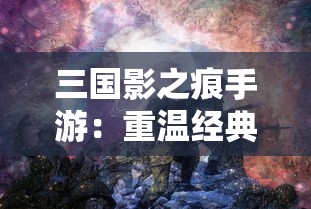 三国影之痕手游：重温经典